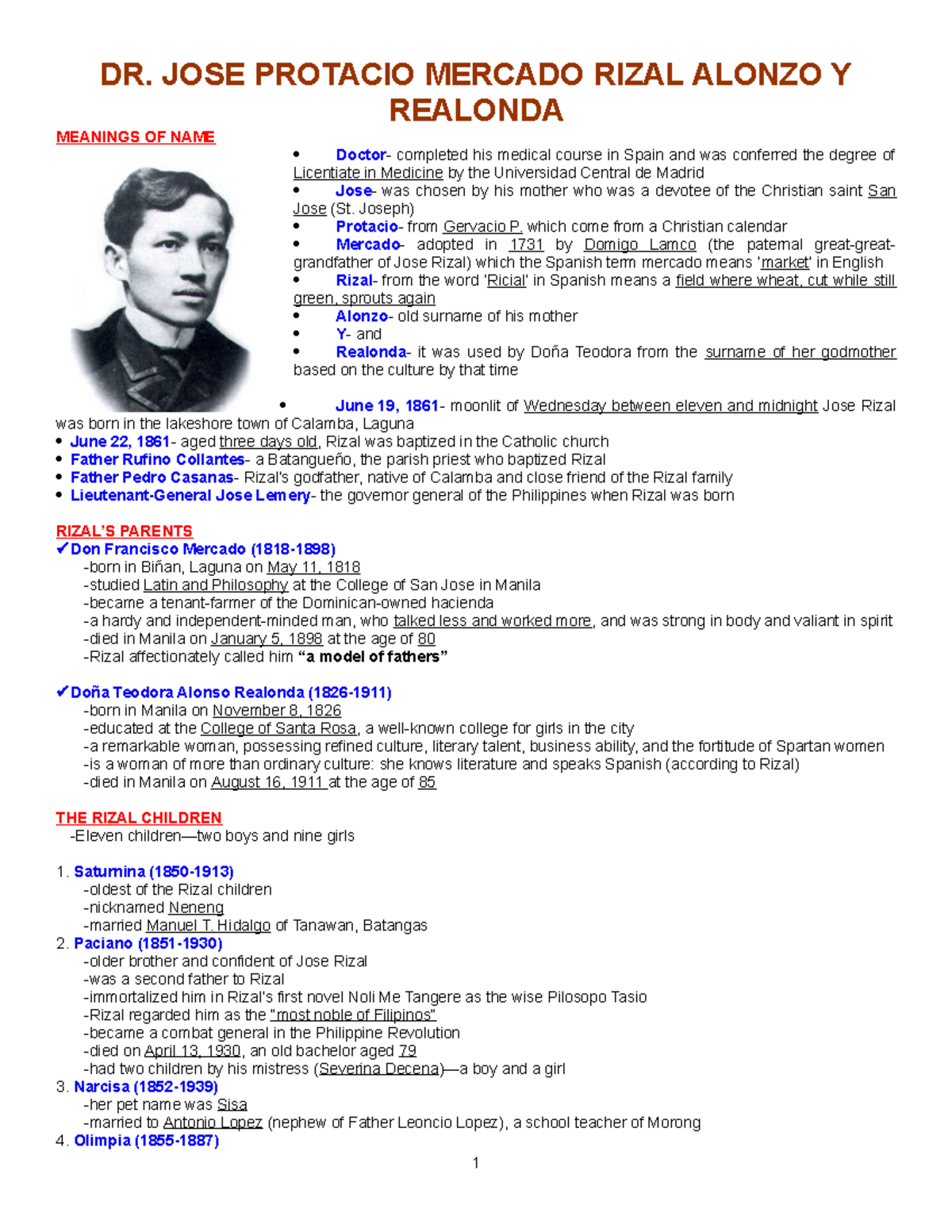 DR. JOSE PROTACIO MERCADO RIZAL ALONZO Y REALONDA

MEANINGS OF NAME

• Doctor- completed his medical course in Spain and was conferred the degree of Licentiate in Medicine by the Universidad Central de Madrid
• Jose- was chosen by his mother who was a devotee of the Christian saint San Jose (St. Joseph)
• Protacio- from Gervacio P. which come from a Christian calendar
• Mercado- adopted in 1731 by Domigo Lamco (the paternal great-great-grandfather of Jose Rizal) which the Spanish term mercado means 'market' in English
• Rizal- from the word 'Ricial' in Spanish means a field where wheat, cut while still green, sprouts again
• Alonzo- old surname of his mother
• Y- and
• Realonda- it was used by Doña Teodora from the surname of her godmother based on the culture by that time

• June 19, 1861- moonlit of Wednesday between eleven and midnight Jose Rizal was born in the lakeshore town of Calamba, Laguna
• June 22, 1861- aged three days old, Rizal was baptized in the Catholic church
• Father Rufino Collantes- a Batangueño, the parish priest who baptized Rizal
• Father Pedro Casanas- Rizal's godfather, native of Calamba and close friend of the Rizal family
• Lieutenant-General Jose Lemery- the governor general of the Philippines when Rizal was born

RIZAL'S PARENTS
✔Don Francisco Mercado (1818-1898)
-born in Biñan, Laguna on May 11, 1818
-studied Latin and Philosophy at the College of San Jose in Manila
-became a tenant-farmer of the Dominican-owned hacienda
-a hardy and independent-minded man, who talked less and worked more, and was strong in body and valiant in spirit
-died in Manila on January 5, 1898 at the age of 80
-Rizal affectionately called him "a model of fathers"

✔Doña Teodora Alonso Realonda (1826-1911)
-born in Manila on November 8, 1826
-educated at the College of Santa Rosa, a well-known college for girls in the city
-a remarkable woman, possessing refined culture, literary talent, business ability, and the fortitude of Spartan women
-is a woman of more than ordinary culture: she knows literature and speaks Spanish (according to Rizal)
-died in Manila on August 16, 1911 at the age of 85

THE RIZAL CHILDREN
-Eleven children—two boys and nine girls

1. Saturnina (1850-1913)
-oldest of the Rizal children
-nicknamed Neneng
-married Manuel T. Hidalgo of Tanawan, Batangas
2. Paciano (1851-1930)
-older brother and confident of Jose Rizal
-was a second father to Rizal
-immortalized him in Rizal's first novel Noli Me Tangere as the wise Pilosopo Tasio
-Rizal regarded him as the "most noble of Filipinos"
-became a combat general in the Philippine Revolution
-died on April 13, 1930, an old bachelor aged 79
-had two children by his mistress (Severina Decena)—a boy and a girl
3. Narcisa (1852-1939)
-her pet name was Sisa
-married to Antonio Lopez (nephew of Father Leoncio Lopez), a school teacher of Morong
4. Olimpia (1855-1887)

1